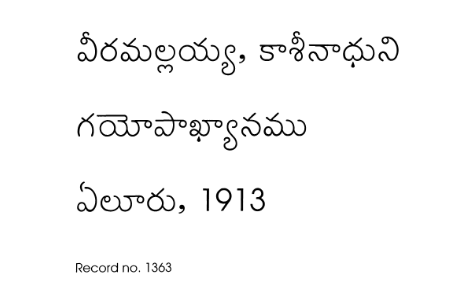 వీరమల్లయ్య, కాశీనాధుని

గయోపాఖ్యానము

ఏలూరు, 1913

Record no. 1363